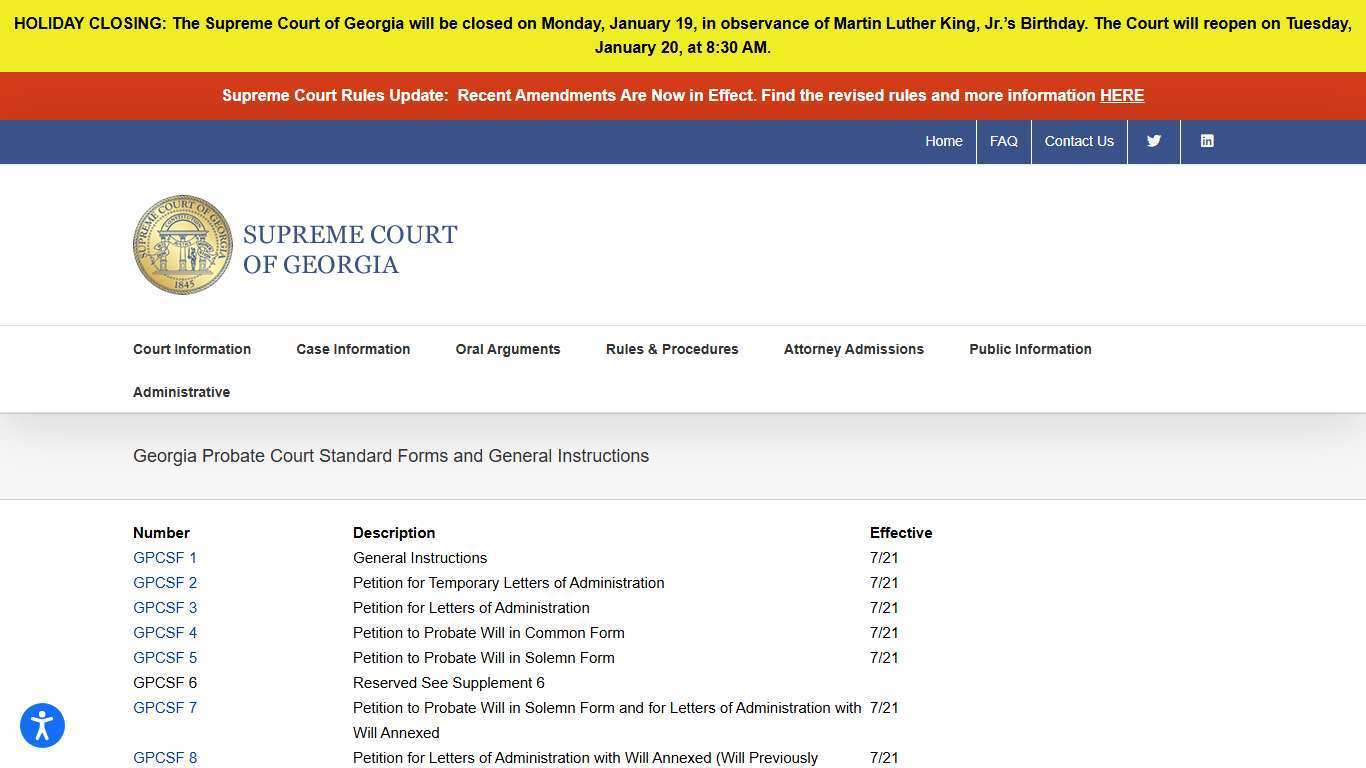 HOLIDAY CLOSING: The Supreme Court of Georgia will be closed on Monday, January 19, in observance of Martin Luther King, Jr.'s Birthday. The Court will reopen on Tuesday, January 20, at 8:30 AM.

Supreme Court Rules Update: Recent Amendments Are Now in Effect. Find the revised rules and more information HERE

Home FAQ Contact Us

SUPREME COURT OF GEORGIA 1845

SUPREME COURT OF GEORGIA

Court Information Case Information Oral Arguments Rules & Procedures Attorney Admissions Public Information Administrative

Georgia Probate Court Standard Forms and General Instructions

| Number | Description | Effective |
|---|---|---|
| GPCSF 1 | General Instructions | 7/21 |
| GPCSF 2 | Petition for Temporary Letters of Administration | 7/21 |
| GPCSF 3 | Petition for Letters of Administration | 7/21 |
| GPCSF 4 | Petition to Probate Will in Common Form | 7/21 |
| GPCSF 5 | Petition to Probate Will in Solemn Form | 7/21 |
| GPCSF 6 | Reserved See Supplement 6 | |
| GPCSF 7 | Petition to Probate Will in Solemn Form and for Letters of Administration with Will Annexed | 7/21 |
| GPCSF 8 | Petition for Letters of Administration with Will Annexed (Will Previously | 7/21 |